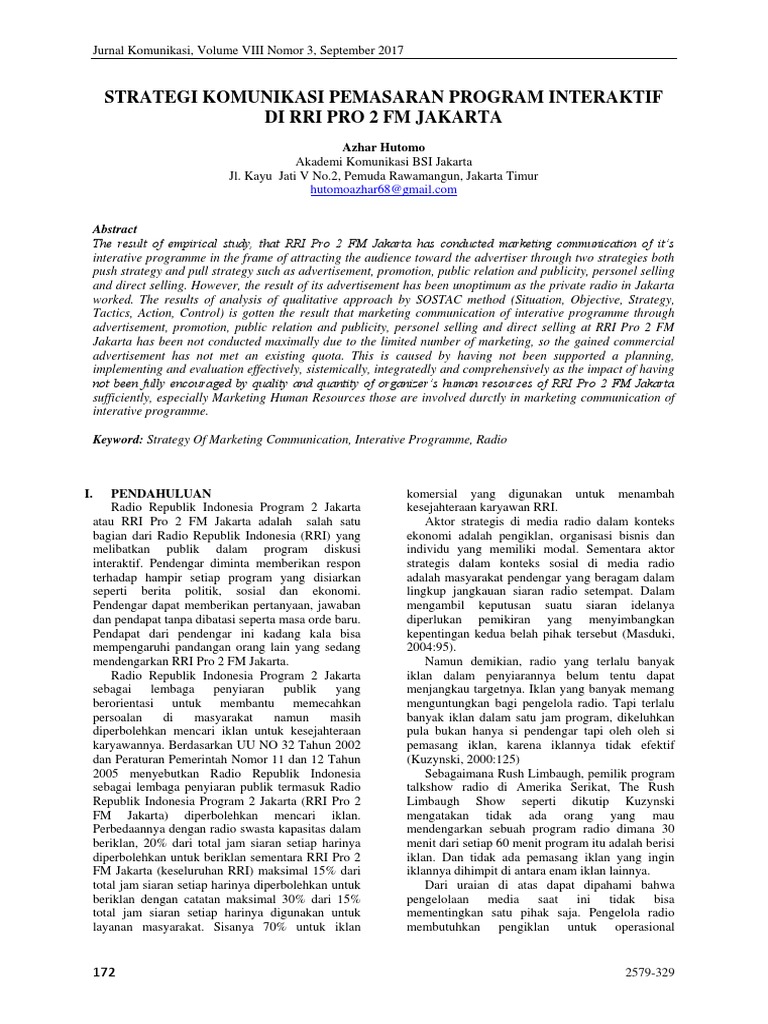 Jurnal Komunikasi, Volume VIII Nomor 3, September 2017

STRATEGI KOMUNIKASI PEMASARAN PROGRAM INTERAKTIF DI RRI PRO 2 FM JAKARTA

Azhar Hutomo
Akademi Komunikasi BSI Jakarta
Jl. Kayu Jati V No.2, Pemuda Rawamangun, Jakarta Timur
hutomoazhar68@gmail.com

Abstract
The result of empirical study, that RRI Pro 2 FM Jakarta has conducted marketing communication of it's interative programme in the frame of attracting the audience toward the advertiser through two strategies both push strategy and pull strategy such as advertisement, promotion, public relation and publicity, personel selling and direct selling. However, the result of its advertisement has been unoptimum as the private radio in Jakarta worked. The results of analysis of qualitative approach by SOSTAC method (Situation, Objective, Strategy, Tactics, Action, Control) is gotten the result that marketing communication of interative programme through advertisement, promotion, public relation and publicity, personel selling and direct selling at RRI Pro 2 FM Jakarta has been not conducted maximally due to the limited number of marketing, so the gained commercial advertisement has not met an existing quota. This is caused by having not been supported a planning, implementing and evaluation effectively, sistemically, integratedly and comprehensively as the impact of having not been fully encouraged by quality and quantity of organizer's human resources of RRI Pro 2 FM Jakarta sufficiently, especially Marketing Human Resources those are involved durctly in marketing communication of interative programme.

Keyword: Strategy Of Marketing Communication, Interative Programme, Radio

I. PENDAHULUAN
Radio Republik Indonesia Program 2 Jakarta atau RRI Pro 2 FM Jakarta adalah salah satu bagian dari Radio Republik Indonesia (RRI) yang melibatkan publik dalam program diskusi interaktif. Pendengar diminta memberikan respon terhadap hampir setiap program yang disiarkan seperti berita politik, sosial dan ekonomi. Pendengar dapat memberikan pertanyaan, jawaban dan pendapat tanpa dibatasi seperta masa orde baru. Pendapat dari pendengar ini kadang kala bisa mempengaruhi pandangan orang lain yang sedang mendengarkan RRI Pro 2 FM Jakarta.

Radio Republik Indonesia Program 2 Jakarta sebagai lembaga penyiaran publik yang berorientasi untuk membantu memecahkan persoalan di masyarakat namun masih diperbolehkan mencari iklan untuk kesejahteraan karyawannya. Berdasarkan UU NO 32 Tahun 2002 dan Peraturan Pemerintah Nomor 11 dan 12 Tahun 2005 menyebutkan Radio Republik Indonesia sebagai lembaga penyiaran publik termasuk Radio Republik Indonesia Program 2 Jakarta (RRI Pro 2 FM Jakarta) diperbolehkan mencari iklan. Perbedaannya dengan radio swasta kapasitas dalam beriklan, 20% dari total jam siaran setiap harinya diperbolehkan untuk beriklan sementara RRI Pro 2 FM Jakarta (keseluruhan RRI) maksimal 15% dari total jam siaran setiap harinya diperbolehkan untuk beriklan dengan catatan maksimal 30% dari 15% total jam siaran setiap harinya digunakan untuk layanan masyarakat. Sisanya 70% untuk iklan komersial yang digunakan untuk menambah kesejahteraan karyawan RRI.

Aktor strategis di media radio dalam konteks ekonomi adalah pengiklan, organisasi bisnis dan individu yang memiliki modal. Sementara aktor strategis dalam konteks sosial di media radio adalah masyarakat pendengar yang beragam dalam lingkup jangkauan siaran radio setempat. Dalam mengambil keputusan suatu siaran idelanya diperlukan pemikiran yang menyimbangkan kepentingan kedua belah pihak tersebut (Masduki, 2004:95).

Namun demikian, radio yang terlalu banyak iklan dalam penyiarannya belum tentu dapat menjangkau targetnya. Iklan yang banyak memang menguntungkan bagi pengelola radio. Tapi terlalu banyak iklan dalam satu jam program, dikeluhkan pula bukan hanya si pendengar tapi oleh oleh si pemasang iklan, karena iklannya tidak efektif (Kuzynski, 2000:125)

Sebagaimana Rush Limbaugh, pemilik program talkshow radio di Amerika Serikat, The Rush Limbaugh Show seperti dikutip Kuzynski mengatakan tidak ada orang yang mau mendengarkan sebuah program radio dimana 30 menit dari setiap 60 menit program itu adalah berisi iklan. Dan tidak ada pemasang iklan yang ingin iklannya dihimpit di antara enam iklan lainnya.

Dari uraian di atas dapat dipahami bahwa pengelolaan media saat ini tidak bisa mementingkan satu pihak saja. Pengelola radio membutuhkan pengiklan untuk operasional

172 2579-329